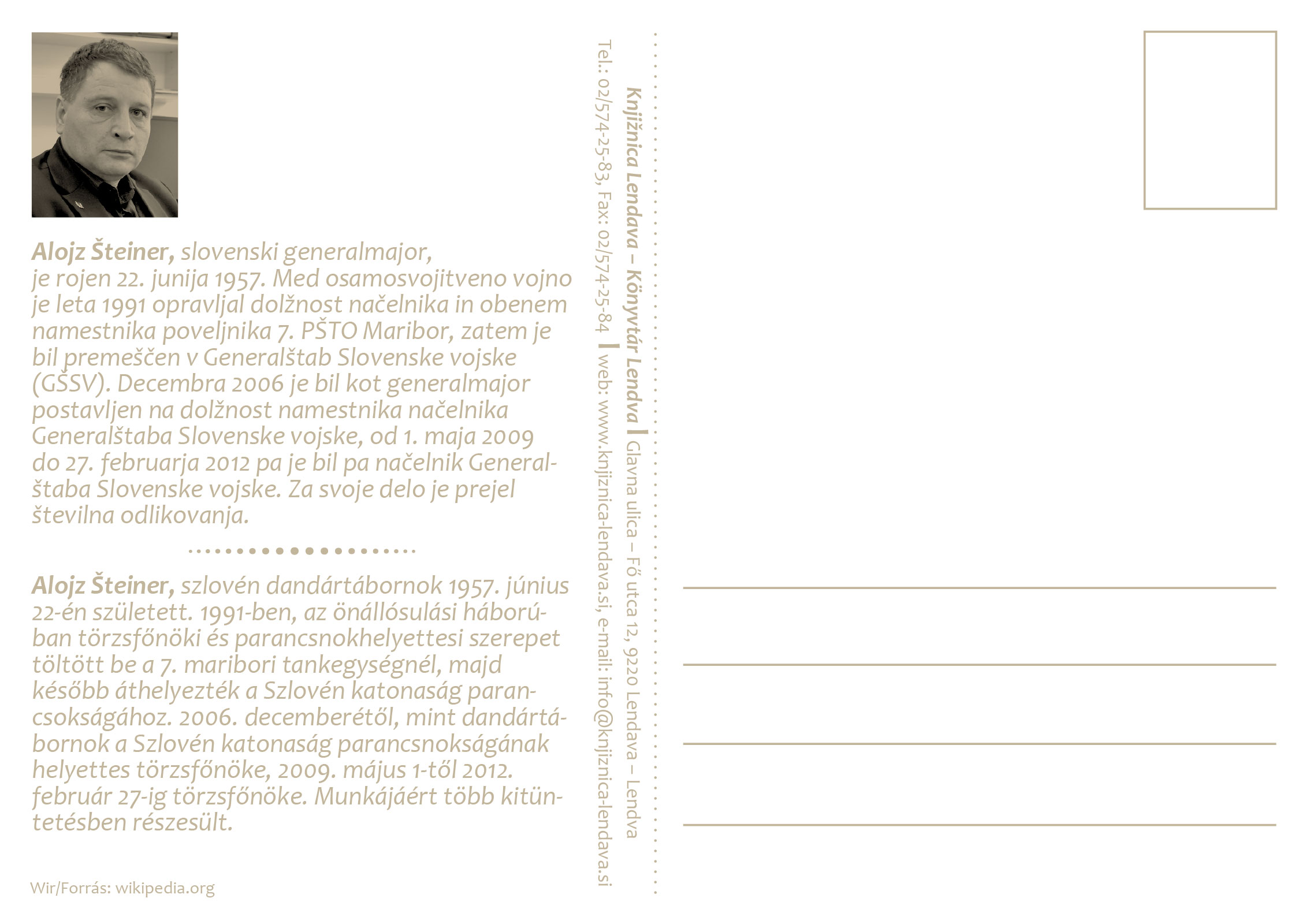 Alojz Šteiner, slovenski generalmajor, je rojen 22. junija 1957. Med osamosvojitveno vojno je leta 1991 opravljal dolžnost načelnika in obenem namestnika poveljnika 7. PŠTO Maribor, zatem je bil premeščen v Generalštab Slovenske vojske (GŠSV). Decembra 2006 je bil kot generalmajor postavljen na dolžnost namestnika načelnika Generalštaba Slovenske vojske, od 1. maja 2009 do 27. februarja 2012 pa je bil pa načelnik Generalštaba Slovenske vojske. Za svoje delo je prejel številna odlikovanja.

Alojz Šteiner, szlovén dandártábornok 1957. június 22-én született. 1991-ben, az önállósulási háborúban törzsfőnöki és parancsnokhelyettesi szerepet töltött be a 7. maribori tankegységnél, majd később áthelyezték a Szlovén katonaság parancsokságához. 2006. decemberétől, mint dandártábornok a Szlovén katonaság parancsnokságának helyettes törzsfőnöke, 2009. május 1-től 2012. február 27-ig törzsfőnöke. Munkájáért több kitüntetésben részesült.

Wir/Forrás: wikipedia.org

Knjižnica Lendava – Könyvtár Lendva | Glavna ulica – Fő utca 12, 9220 Lendava – Lendva

Tel.: 02/574-25-83, Fax: 02/574-25-84 | web: www.knjiznica-lendava.si, e-mail: info@knjiznica-lendava.si